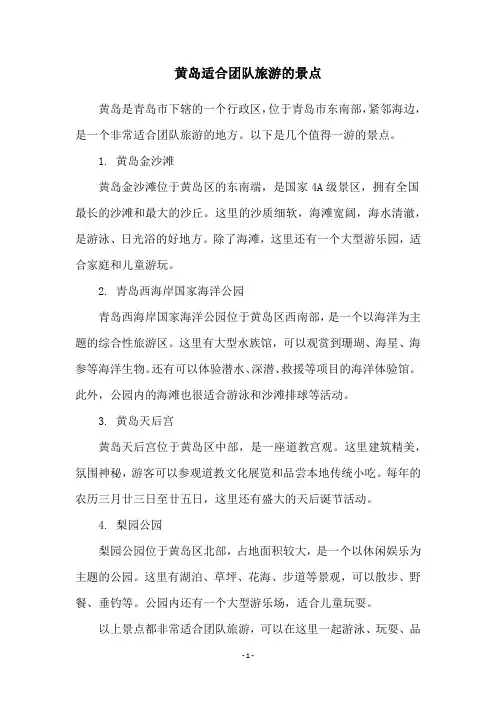 黄岛适合团队旅游的景点

黄岛是青岛市下辖的一个行政区，位于青岛市东南部，紧邻海边，是一个非常适合团队旅游的地方。以下是几个值得一游的景点。

1. 黄岛金沙滩

黄岛金沙滩位于黄岛区的东南端，是国家4A级景区，拥有全国最长的沙滩和最大的沙丘。这里的沙质细软，海滩宽阔，海水清澈，是游泳、日光浴的好地方。除了海滩，这里还有一个大型游乐园，适合家庭和儿童游玩。

2. 青岛西海岸国家海洋公园

青岛西海岸国家海洋公园位于黄岛区西南部，是一个以海洋为主题的综合性旅游区。这里有大型水族馆，可以观赏到珊瑚、海星、海参等海洋生物。还有可以体验潜水、深潜、救援等项目的海洋体验馆。此外，公园内的海滩也很适合游泳和沙滩排球等活动。

3. 黄岛天后宫

黄岛天后宫位于黄岛区中部，是一座道教宫观。这里建筑精美，氛围神秘，游客可以参观道教文化展览和品尝本地传统小吃。每年的农历三月廿三日至廿五日，这里还有盛大的天后诞节活动。

4. 梨园公园

梨园公园位于黄岛区北部，占地面积较大，是一个以休闲娱乐为主题的公园。这里有湖泊、草坪、花海、步道等景观，可以散步、野餐、垂钓等。公园内还有一个大型游乐场，适合儿童玩耍。

以上景点都非常适合团队旅游，可以在这里一起游泳、玩耍、品

- 1 -